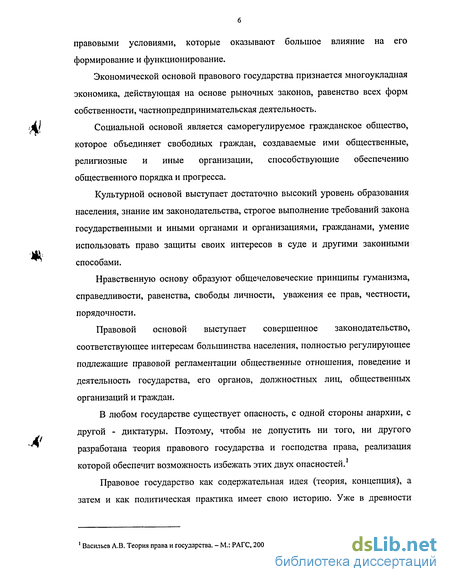 6

правовыми условиями, которые оказывают большое влияние на его формирование и функционирование.

Экономической основой правового государства признается многоукладная экономика, действующая на основе рыночных законов, равенство всех форм собственности, частнопредпринимательская деятельность.

Социальной основой является саморегулируемое гражданское общество, которое объединяет свободных граждан, создаваемые ими общественные, религиозные и иные организации, способствующие обеспечению общественного порядка и прогресса.

Культурной основой выступает достаточно высокий уровень образования населения, знание им законодательства, строгое выполнение требований закона государственными и иными органами и организациями, гражданами, умение использовать право защиты своих интересов в суде и другими законными способами.

Нравственную основу образуют общечеловеческие принципы гуманизма, справедливости, равенства, свободы личности, уважения ее прав, честности, порядочности.

Правовой основой выступает совершенное законодательство, соответствующее интересам большинства населения, полностью регулирующее подлежащие правовой регламентации общественные отношения, поведение и деятельность государства, его органов, должностных лиц, общественных организаций и граждан.

В любом государстве существует опасность, с одной стороны анархии, с другой - диктатуры. Поэтому, чтобы не допустить ни того, ни другого разработана теория правового государства и господства права, реализация которой обеспечит возможность избежать этих двух опасностей.$^1$

Правовое государство как содержательная идея (теория, концепция), а затем и как политическая практика имеет свою историю. Уже в древности

$^1$ Васильев А.В. Теория права и государства. – М.: РАГС, 200

dsLib.net
библиотека диссертаций